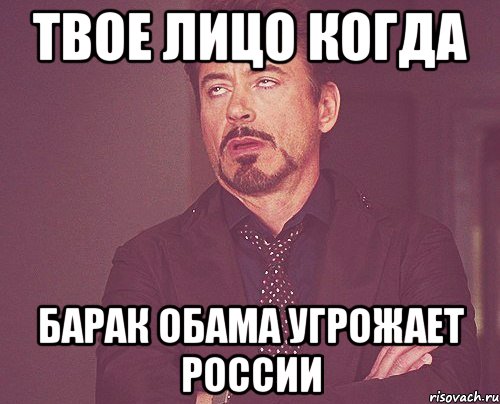 ТВОЕ ЛИЦО КОГДА

БАРАК ОБАМА УГРОЖАЕТ РОССИИ

risovach.ru